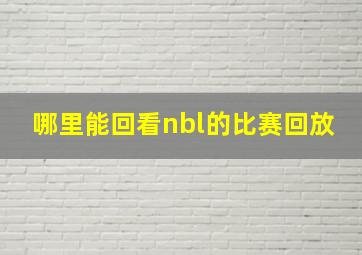 哪里能回看nbl的比赛回放